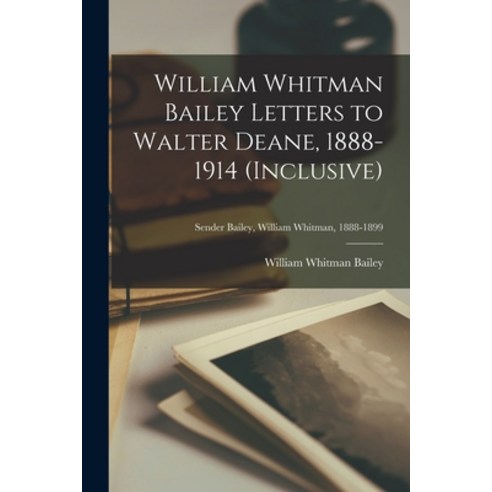 William Whitman Bailey Letters to Walter Deane, 1888-1914 (Inclusive)

Sender Bailey, William Whitman, 1888-1899

William Whitman Bailey